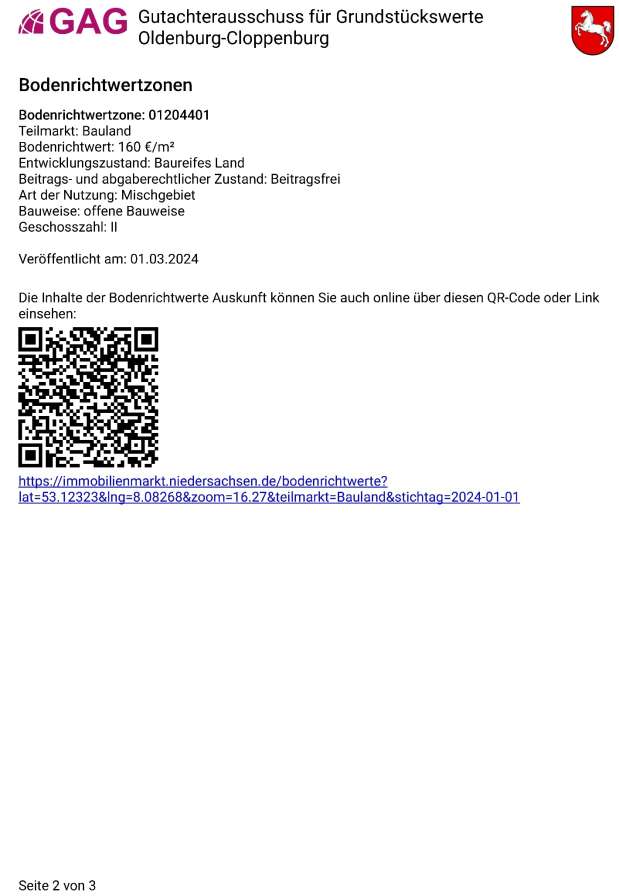 GAG Gutachterausschuss für Grundstückswerte Oldenburg-Cloppenburg

Bodenrichtwertzonen

Bodenrichtwertzone: 01204401
Teilmarkt: Bauland
Bodenrichtwert: 160 €/m²
Entwicklungszustand: Baureifes Land
Beitrags- und abgaberechtlicher Zustand: Beitragsfrei
Art der Nutzung: Mischgebiet
Bauweise: offene Bauweise
Geschosszahl: II

Veröffentlicht am: 01.03.2024

Die Inhalte der Bodenrichtwerte Auskunft können Sie auch online über diesen QR-Code oder Link einsehen:

https://immobilienmarkt.niedersachsen.de/bodenrichtwerte?lat=53.12323&lng=8.08268&zoom=16.27&teilmarkt=Bauland&stichtag=2024-01-01

Seite 2 von 3